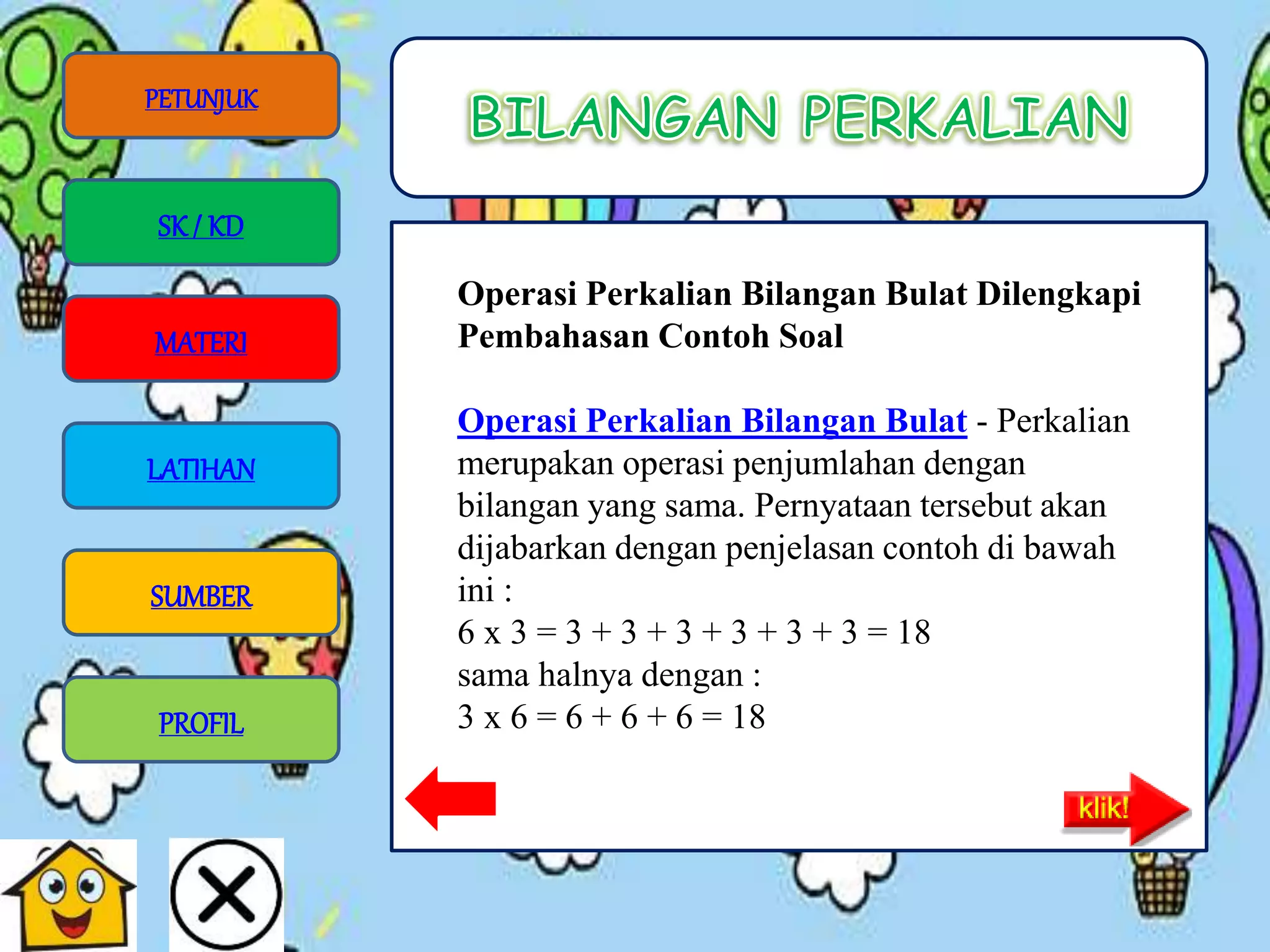 PETUNJUK

SK / KD

MATERI

LATIHAN

SUMBER

PROFIL

BILANGAN PERKALIAN

Operasi Perkalian Bilangan Bulat Dilengkapi Pembahasan Contoh Soal

Operasi Perkalian Bilangan Bulat - Perkalian merupakan operasi penjumlahan dengan bilangan yang sama. Pernyataan tersebut akan dijabarkan dengan penjelasan contoh di bawah ini :
$6 \times 3 = 3 + 3 + 3 + 3 + 3 + 3 = 18$
sama halnya dengan :
$3 \times 6 = 6 + 6 + 6 = 18$

klik!